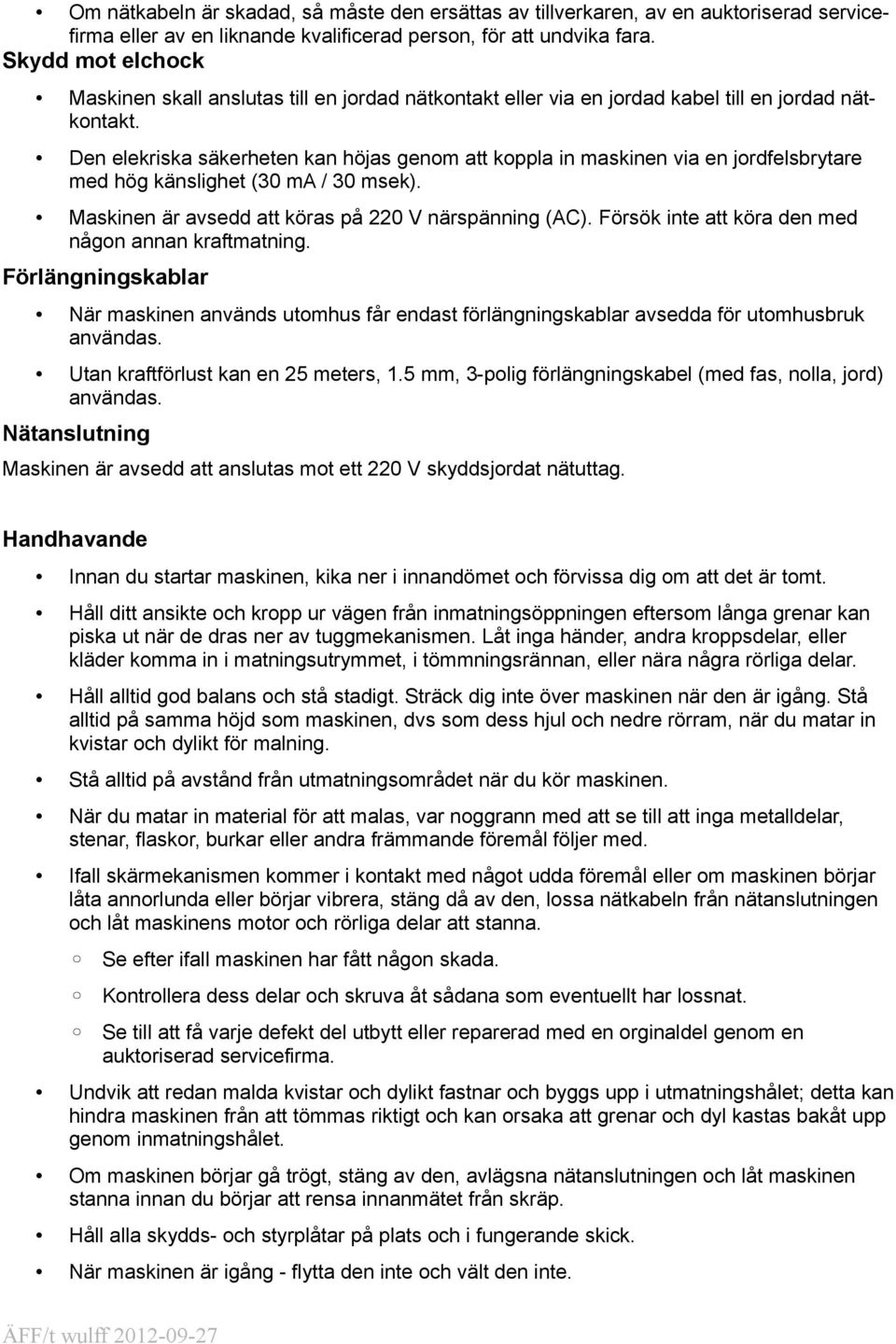 • Om nätkabeln är skadad, så måste den ersättas av tillverkaren, av en auktoriserad servicefirma eller av en liknande kvalificerad person, för att undvika fara.

Skydd mot elchock

• Maskinen skall anslutas till en jordad nätkontakt eller via en jordad kabel till en jordad nätkontakt.

• Den elekriska säkerheten kan höjas genom att koppla in maskinen via en jordfelsbrytare med hög känslighet (30 mA / 30 msek).

• Maskinen är avsedd att köras på 220 V närspänning (AC). Försök inte att köra den med någon annan kraftmatning.

Förlängningskablar

• När maskinen används utomhus får endast förlängningskablar avsedda för utomhusbruk användas.

• Utan kraftförlust kan en 25 meters, 1.5 mm, 3-polig förlängningskabel (med fas, nolla, jord) användas.

Nätanslutning

Maskinen är avsedd att anslutas mot ett 220 V skyddsjordat nätuttag.

Handhavande

• Innan du startar maskinen, kika ner i innandömet och förvissa dig om att det är tomt.

• Håll ditt ansikte och kropp ur vägen från inmatningsöppningen eftersom långa grenar kan piska ut när de dras ner av tuggmekanismen. Låt inga händer, andra kroppsdelar, eller kläder komma in i matningsutrymmet, i tömmningsrännan, eller nära några rörliga delar.

• Håll alltid god balans och stå stadigt. Sträck dig inte över maskinen när den är igång. Stå alltid på samma höjd som maskinen, dvs som dess hjul och nedre rörram, när du matar in kvistar och dylikt för malning.

• Stå alltid på avstånd från utmatningsområdet när du kör maskinen.

• När du matar in material för att malas, var noggrann med att se till att inga metalldelar, stenar, flaskor, burkar eller andra främmande föremål följer med.

• Ifall skärmekanismen kommer i kontakt med något udda föremål eller om maskinen börjar låta annorlunda eller börjar vibrera, stäng då av den, lossa nätkabeln från nätanslutningen och låt maskinens motor och rörliga delar att stanna.

○ Se efter ifall maskinen har fått någon skada.

○ Kontrollera dess delar och skruva åt sådana som eventuellt har lossnat.

○ Se till att få varje defekt del utbytt eller reparerad med en orginaldel genom en auktoriserad servicefirma.

• Undvik att redan malda kvistar och dylikt fastnar och byggs upp i utmatningshålet; detta kan hindra maskinen från att tömmas riktigt och kan orsaka att grenar och dyl kastas bakåt upp genom inmatningshålet.

• Om maskinen börjar gå trögt, stäng av den, avlägsna nätanslutningen och låt maskinen stanna innan du börjar att rensa innanmätet från skräp.

• Håll alla skydds- och styrplåtar på plats och i fungerande skick.

• När maskinen är igång - flytta den inte och vält den inte.

ÄFF/t wulff 2012-09-27